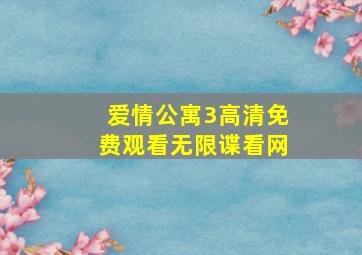 爱情公寓3高清免费观看无限谍看网